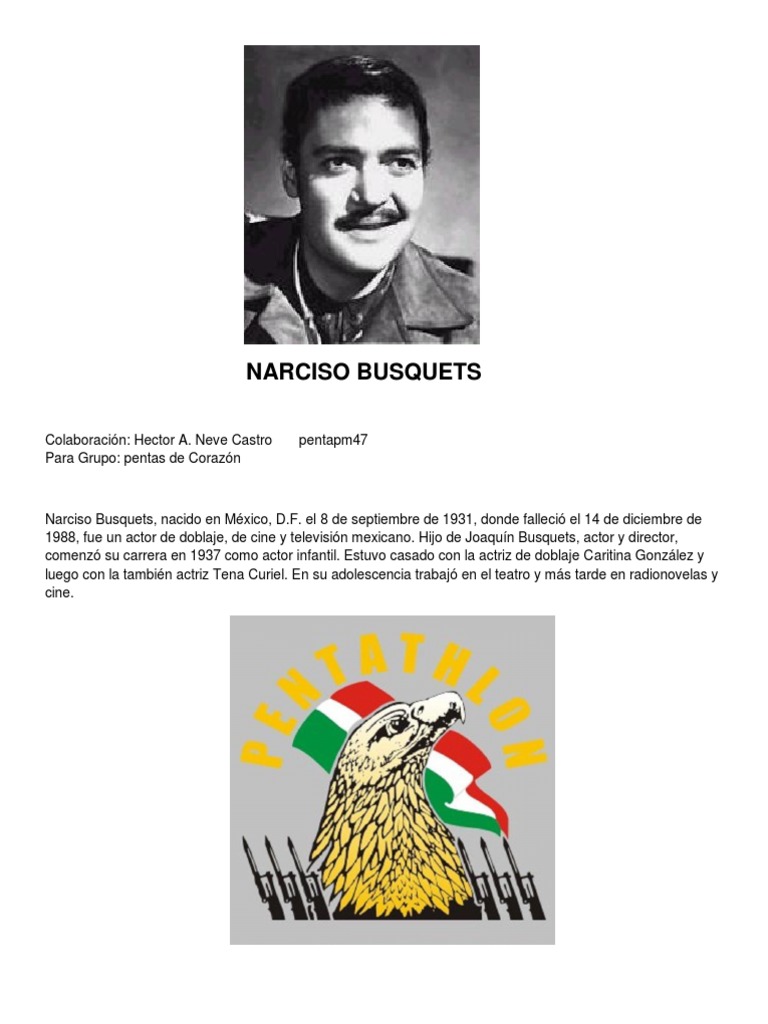 NARCISO BUSQUETS

Colaboración: Hector A. Neve Castro pentapm47
Para Grupo: pentas de Corazón

Narciso Busquets, nacido en México, D.F. el 8 de septiembre de 1931, donde falleció el 14 de diciembre de 1988, fue un actor de doblaje, de cine y televisión mexicano. Hijo de Joaquín Busquets, actor y director, comenzó su carrera en 1937 como actor infantil. Estuvo casado con la actriz de doblaje Caritina González y luego con la también actriz Tena Curiel. En su adolescencia trabajó en el teatro y más tarde en radionovelas y cine.

PENTATHLON